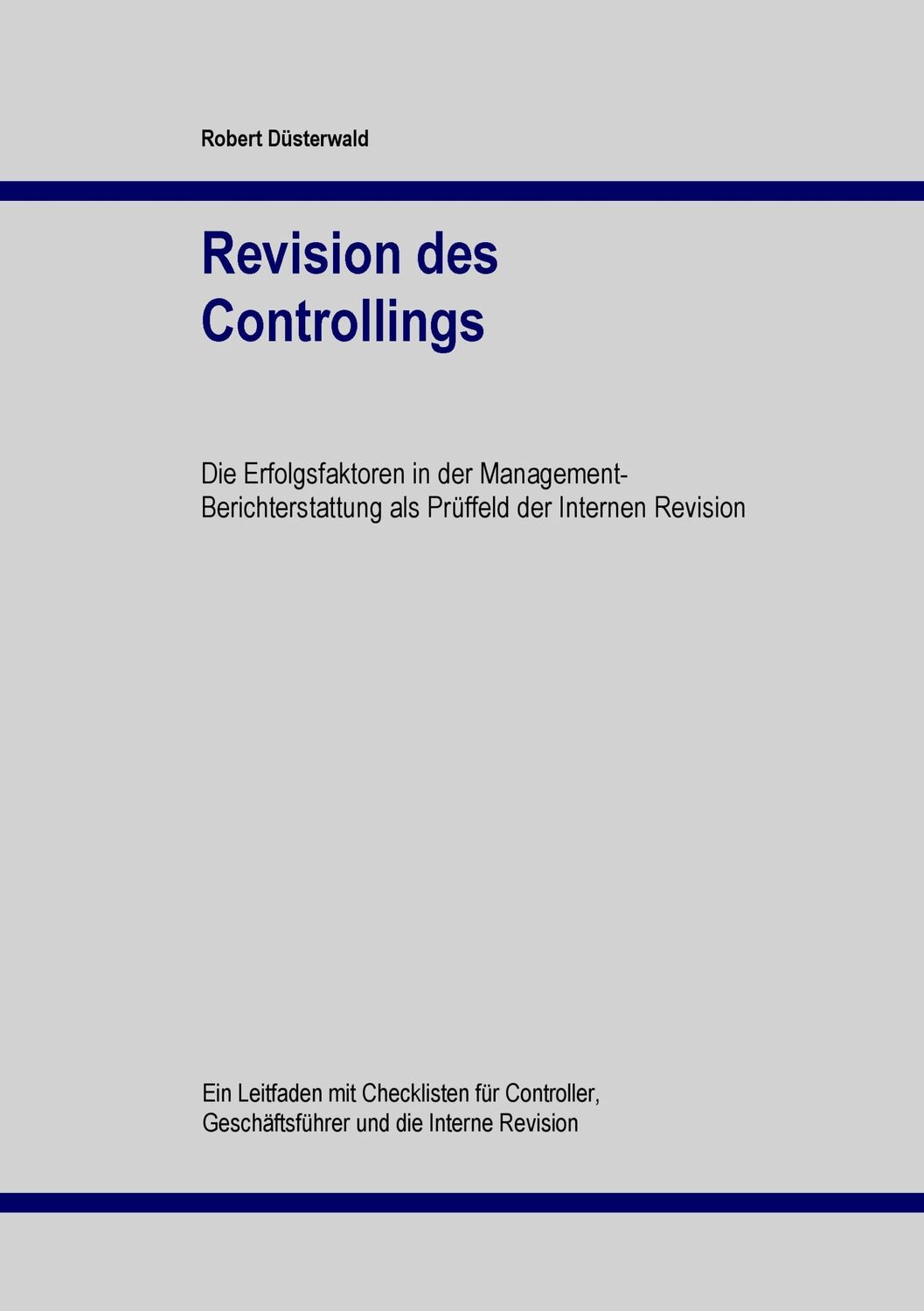 Robert Düsterwald

Revision des Controllings

Die Erfolgsfaktoren in der Management-Berichterstattung als Prüffeld der Internen Revision

Ein Leitfaden mit Checklisten für Controller, Geschäftsführer und die Interne Revision